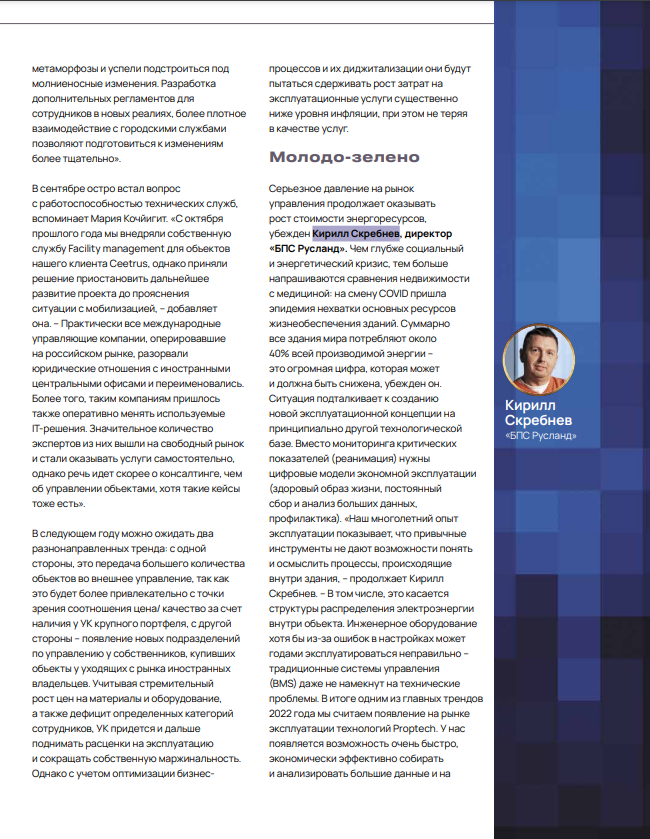 метаморфозы и успели подстроиться под молниеносные изменения. Разработка дополнительных регламентов для сотрудников в новых реалиях, более плотное взаимодействие с городскими службами позволяют подготовиться к изменениям более тщательно».

В сентябре остро встал вопрос с работоспособностью технических служб, вспоминает Мария Кочйигит. «С октября прошлого года мы внедряли собственную службу Facility management для объектов нашего клиента Ceetrus, однако приняли решение приостановить дальнейшее развитие проекта до прояснения ситуации с мобилизацией, – добавляет она. – Практически все международные управляющие компании, оперировавшие на российском рынке, разорвали юридические отношения с иностранными центральными офисами и переименовались. Более того, таким компаниям пришлось также оперативно менять используемые IT-решения. Значительное количество экспертов из них вышли на свободный рынок и стали оказывать услуги самостоятельно, однако речь идет скорее о консалтинге, чем об управлении объектами, хотя такие кейсы тоже есть».

В следующем году можно ожидать два разнонаправленных тренда: с одной стороны, это передача большего количества объектов во внешнее управление, так как это будет более привлекательно с точки зрения соотношения цена/ качество за счет наличия у УК крупного портфеля, с другой стороны – появление новых подразделений по управлению у собственников, купивших объекты у уходящих с рынка иностранных владельцев. Учитывая стремительный рост цен на материалы и оборудование, а также дефицит определенных категорий сотрудников, УК придется и дальше поднимать расценки на эксплуатацию и сокращать собственную маржинальность. Однако с учетом оптимизации бизнес-процессов и их диджитализации они будут пытаться сдерживать рост затрат на эксплуатационные услуги существенно ниже уровня инфляции, при этом не теряя в качестве услуг.

Молодо-зелено

Серьезное давление на рынок управления продолжает оказывать рост стоимости энергоресурсов, убежден Кирилл Скребнев, директор «БПС Русланд». Чем глубже социальный и энергетический кризис, тем больше напрашиваются сравнения недвижимости с медициной: на смену COVID пришла эпидемия нехватки основных ресурсов жизнеобеспечения зданий. Суммарно все здания мира потребляют около 40% всей производимой энергии – это огромная цифра, которая может и должна быть снижена, убежден он. Ситуация подталкивает к созданию новой эксплуатационной концепции на принципиально другой технологической базе. Вместо мониторинга критических показателей (реанимация) нужны цифровые модели экономной эксплуатации (здоровый образ жизни, постоянный сбор и анализ больших данных, профилактика). «Наш многолетний опыт эксплуатации показывает, что привычные инструменты не дают возможности понять и осмыслить процессы, происходящие внутри здания, – продолжает Кирилл Скребнев. – В том числе, это касается структуры распределения электроэнергии внутри объекта. Инженерное оборудование хотя бы из-за ошибок в настройках может годами эксплуатироваться неправильно – традиционные системы управления (BMS) даже не намекнут на технические проблемы. В итоге одним из главных трендов 2022 года мы считаем появление на рынке эксплуатации технологий Proptech. У нас появляется возможность очень быстро, экономически эффективно собирать и анализировать большие данные и на

Кирилл Скребнев
«БПС Русланд»